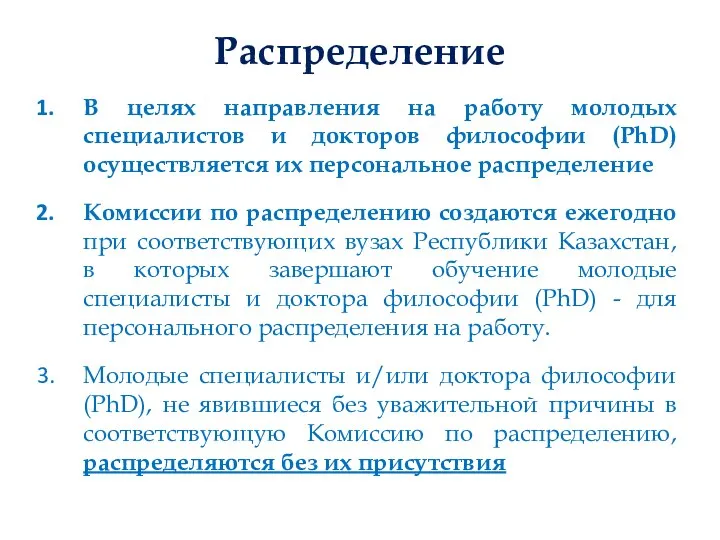 Распределение

1. В целях направления на работу молодых специалистов и докторов философии (PhD) осуществляется их персональное распределение

2. Комиссии по распределению создаются ежегодно при соответствующих вузах Республики Казахстан, в которых завершают обучение молодые специалисты и доктора философии (PhD) - для персонального распределения на работу.

3. Молодые специалисты и/или доктора философии (PhD), не явившиеся без уважительной причины в соответствующую Комиссию по распределению, распределяются без их присутствия